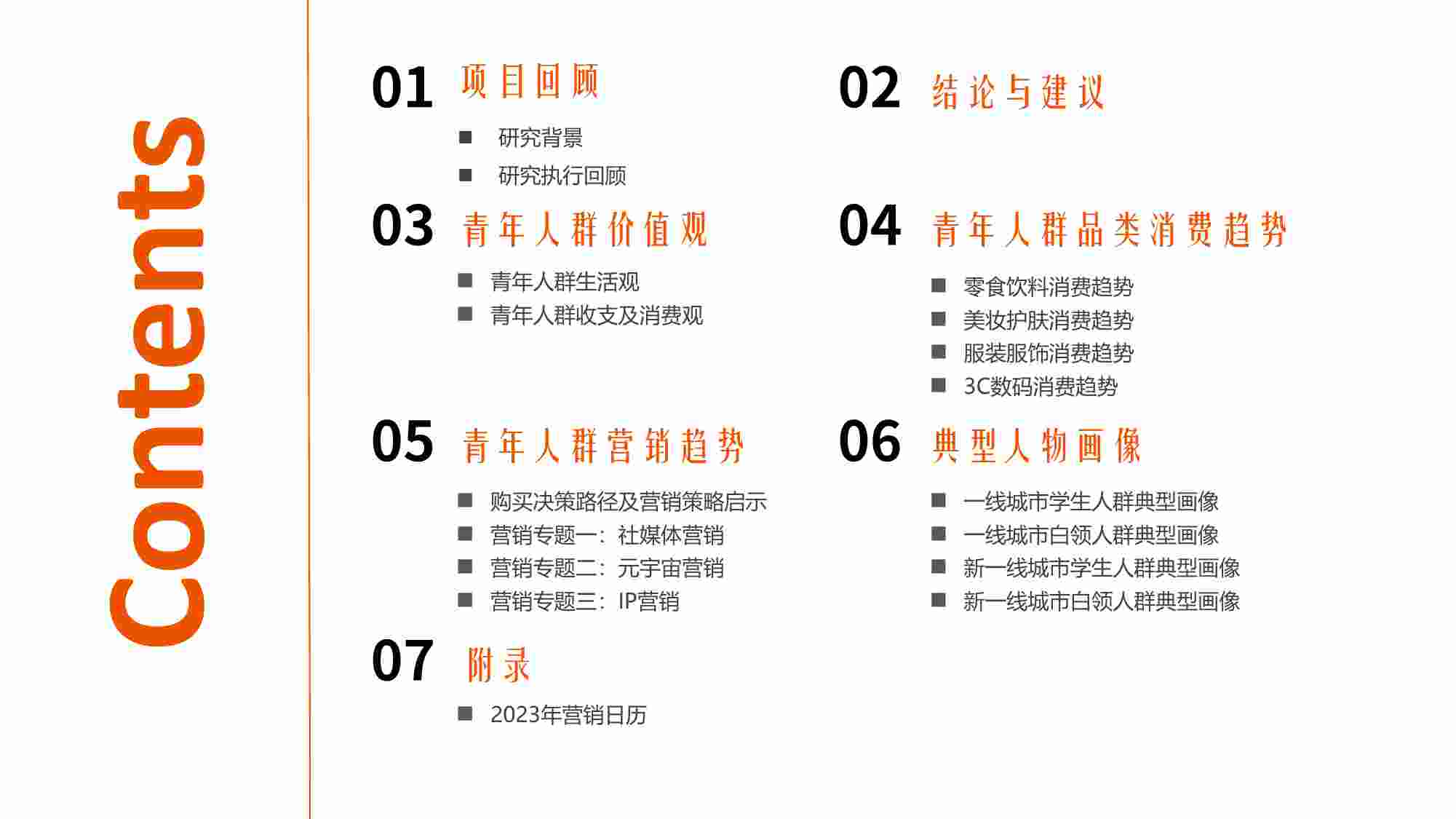 Contents

01 项目回顾
■ 研究背景
■ 研究执行回顾

02 结论与建议

03 青年人群价值观
■ 青年人群生活观
■ 青年人群收支及消费观

04 青年人群品类消费趋势
■ 零食饮料消费趋势
■ 美妆护肤消费趋势
■ 服装服饰消费趋势
■ 3C数码消费趋势

05 青年人群营销趋势
■ 购买决策路径及营销策略启示
■ 营销专题一：社媒体营销
■ 营销专题二：元宇宙营销
■ 营销专题三：IP营销

06 典型人物画像
■ 一线城市学生人群典型画像
■ 一线城市白领人群典型画像
■ 新一线城市学生人群典型画像
■ 新一线城市白领人群典型画像

07 附录
■ 2023年营销日历